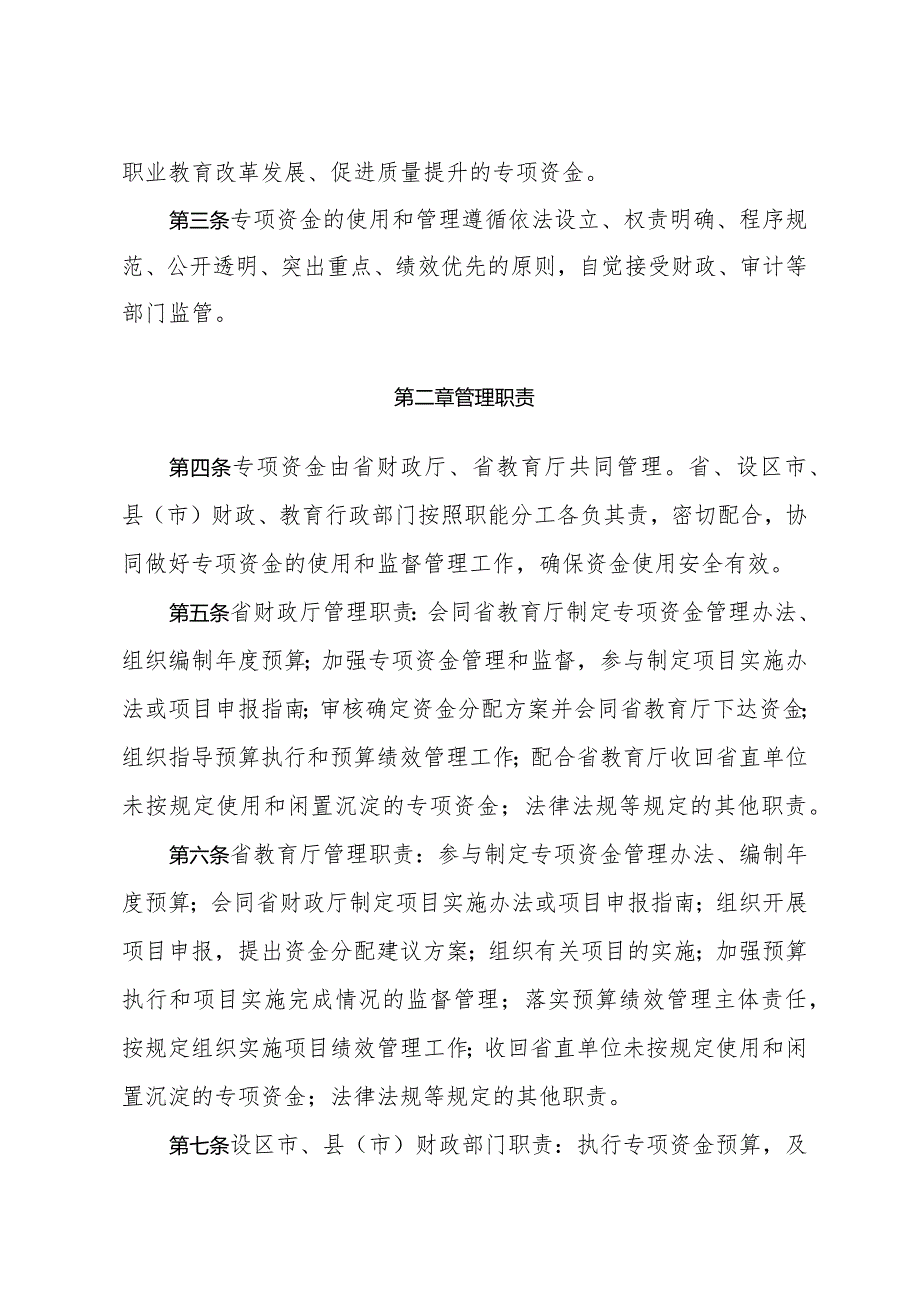 职业教育改革发展、促进质量提升的专项资金。

第三条专项资金的使用和管理遵循依法设立、权责明确、程序规范、公开透明、突出重点、绩效优先的原则，自觉接受财政、审计等部门监管。

第二章管理职责

第四条专项资金由省财政厅、省教育厅共同管理。省、设区市、县（市）财政、教育行政部门按照职能分工各负其责，密切配合，协同做好专项资金的使用和监督管理工作，确保资金使用安全有效。

第五条省财政厅管理职责：会同省教育厅制定专项资金管理办法、组织编制年度预算；加强专项资金管理和监督，参与制定项目实施办法或项目申报指南；审核确定资金分配方案并会同省教育厅下达资金；组织指导预算执行和预算绩效管理工作；配合省教育厅收回省直单位未按规定使用和闲置沉淀的专项资金；法律法规等规定的其他职责。

第六条省教育厅管理职责：参与制定专项资金管理办法、编制年度预算；会同省财政厅制定项目实施办法或项目申报指南；组织开展项目申报，提出资金分配建议方案；组织有关项目的实施；加强预算执行和项目实施完成情况的监督管理；落实预算绩效管理主体责任，按规定组织实施项目绩效管理工作；收回省直单位未按规定使用和闲置沉淀的专项资金；法律法规等规定的其他职责。

第七条设区市、县（市）财政部门职责：执行专项资金预算，及